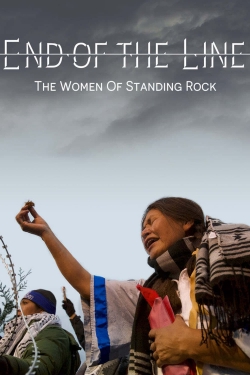 END OF THE LINE
THE WOMEN OF STANDING ROCK